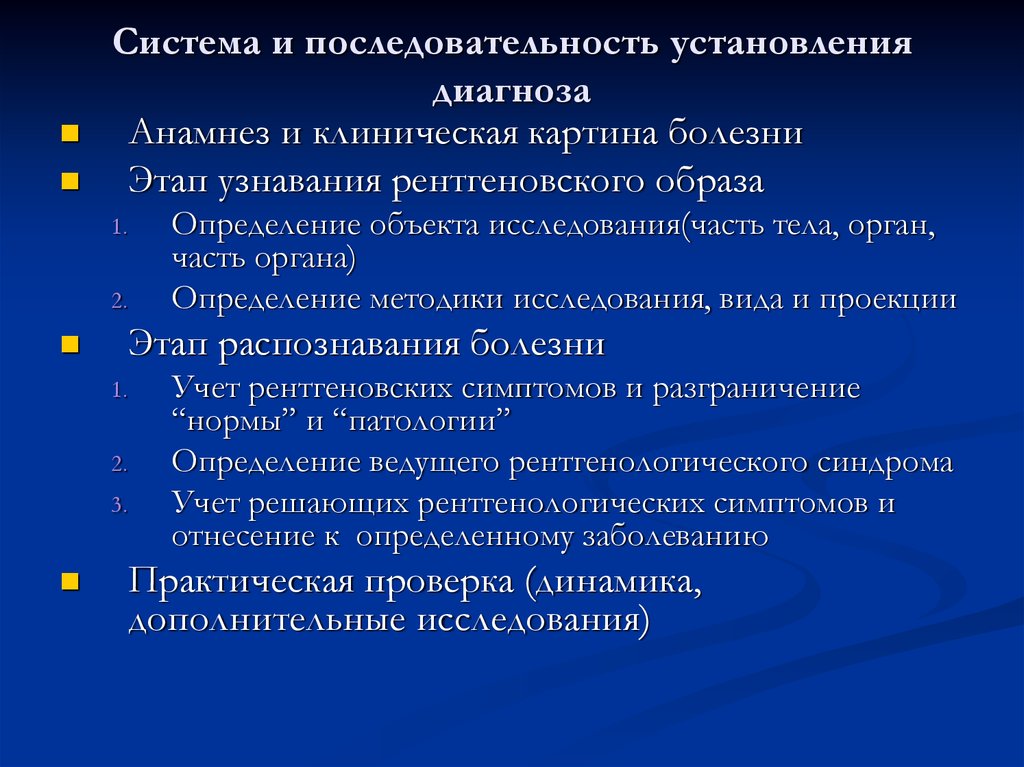 Система и последовательность установления диагноза

Анамнез и клиническая картина болезни

Этап узнавания рентгеновского образа

1. Определение объекта исследования(часть тела, орган, часть органа)
2. Определение методики исследования, вида и проекции

Этап распознавания болезни

1. Учет рентгеновских симптомов и разграничение “нормы” и “патологии”
2. Определение ведущего рентгенологического синдрома
3. Учет решающих рентгенологических симптомов и отнесение к определенному заболеванию

Практическая проверка (динамика, дополнительные исследования)